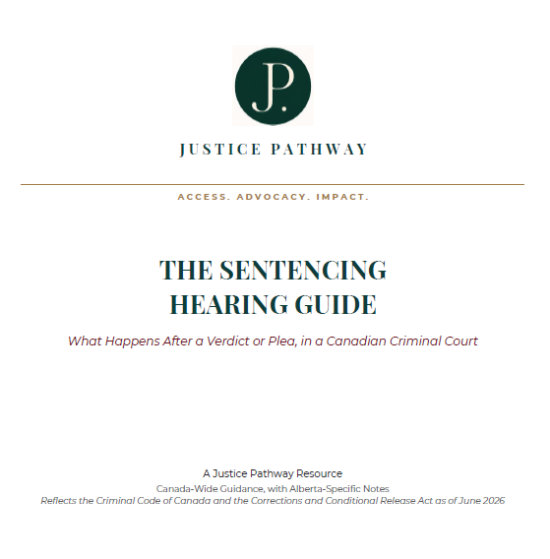 JP.

JUSTICE PATHWAY

ACCESS. ADVOCACY. IMPACT.

THE SENTENCING HEARING GUIDE

What Happens After a Verdict or Plea, in a Canadian Criminal Court

A Justice Pathway Resource

Canada-Wide Guidance, with Alberta-Specific Notes

Reflects the Criminal Code of Canada and the Corrections and Conditional Release Act as of June 2026